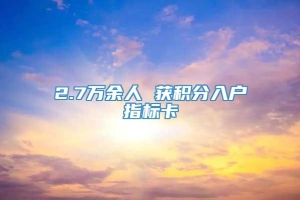 2.7万余人 获积分入户指标卡